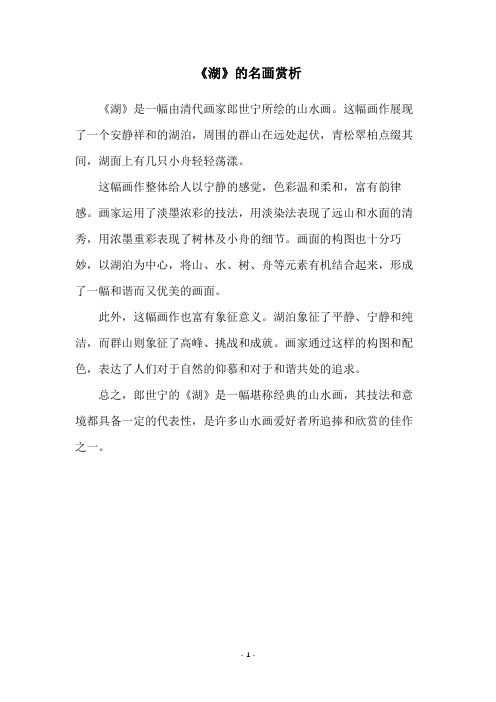 《湖》的名画赏析

《湖》是一幅由清代画家郎世宁所绘的山水画。这幅画作展现了一个安静祥和的湖泊，周围的群山在远处起伏，青松翠柏点缀其间，湖面上有几只小舟轻轻荡漾。

这幅画作整体给人以宁静的感觉，色彩温和柔和，富有韵律感。画家运用了淡墨浓彩的技法，用淡染法表现了远山和水面的清秀，用浓墨重彩表现了树林及小舟的细节。画面的构图也十分巧妙，以湖泊为中心，将山、水、树、舟等元素有机结合起来，形成了一幅和谐而又优美的画面。

此外，这幅画作也富有象征意义。湖泊象征了平静、宁静和纯洁，而群山则象征了高峰、挑战和成就。画家通过这样的构图和配色，表达了人们对于自然的仰慕和对于和谐共处的追求。

总之，郎世宁的《湖》是一幅堪称经典的山水画，其技法和意境都具备一定的代表性，是许多山水画爱好者所追捧和欣赏的佳作之一。

- 1 -